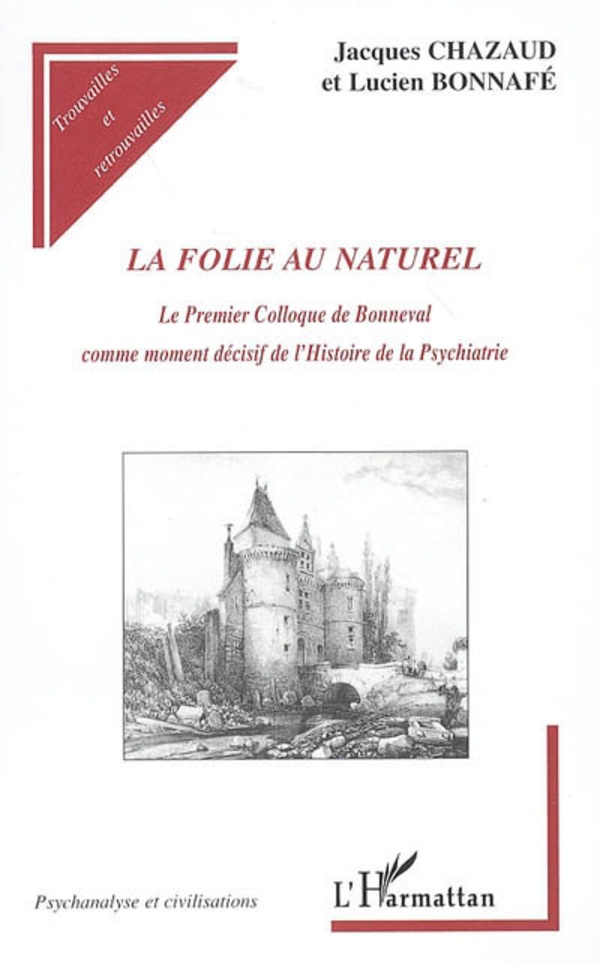 Trouvailles
et
retrouvailles

Jacques CHAZAUD
et Lucien BONNAFÉ

LA FOLIE AU NATUREL

Le Premier Colloque de Bonneval
comme moment décisif de l'Histoire de la Psychiatrie

Psychanalyse et civilisations

L'Harmattan